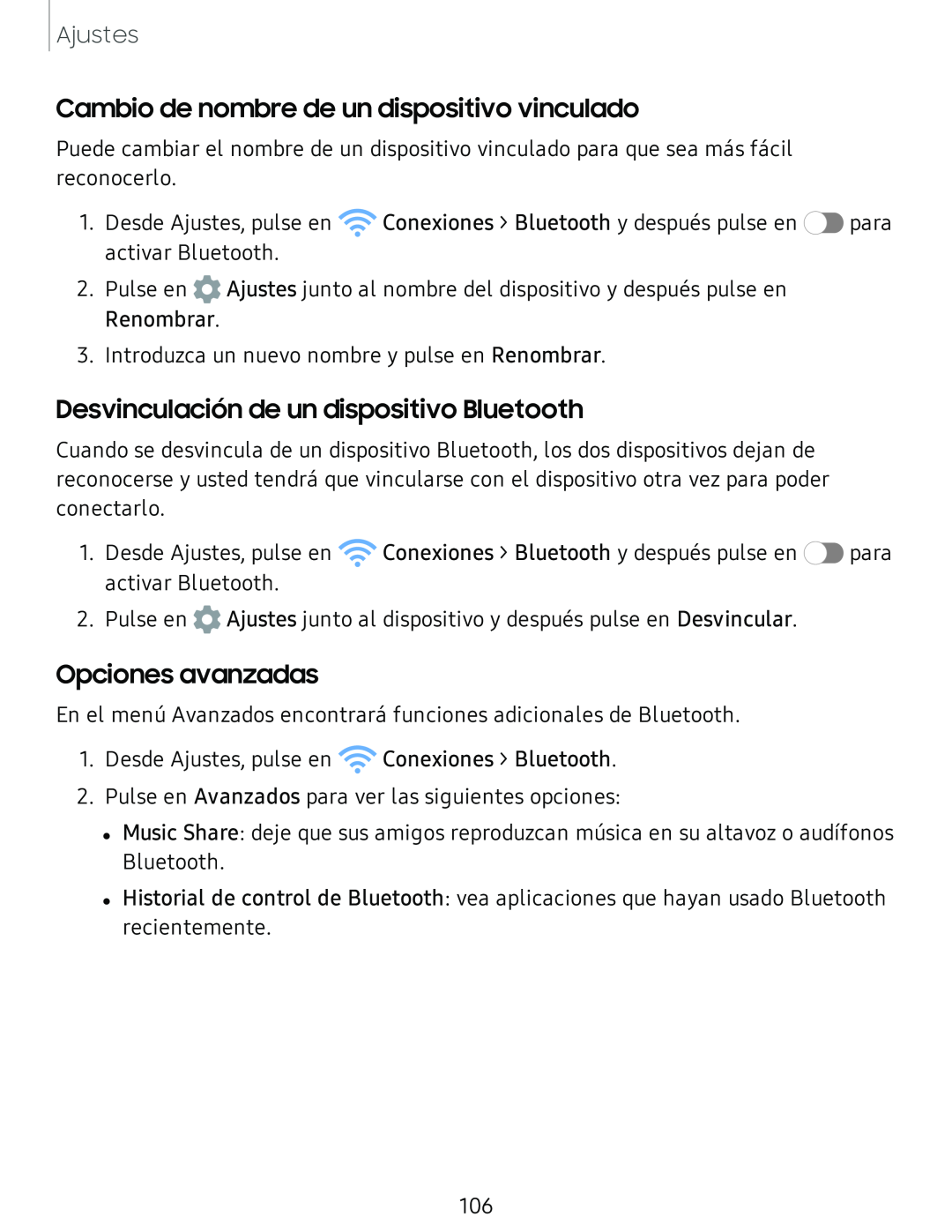 Ajustes

Cambio de nombre de un dispositivo vinculado

Puede cambiar el nombre de un dispositivo vinculado para que sea más fácil reconocerlo.

1. Desde Ajustes, pulse en Conexiones > Bluetooth y después pulse en para activar Bluetooth.
2. Pulse en Ajustes junto al nombre del dispositivo y después pulse en Renombrar.
3. Introduzca un nuevo nombre y pulse en Renombrar.

Desvinculación de un dispositivo Bluetooth

Cuando se desvincula de un dispositivo Bluetooth, los dos dispositivos dejan de reconocerse y usted tendrá que vincularse con el dispositivo otra vez para poder conectarlo.

1. Desde Ajustes, pulse en Conexiones > Bluetooth y después pulse en para activar Bluetooth.
2. Pulse en Ajustes junto al dispositivo y después pulse en Desvincular.

Opciones avanzadas

En el menú Avanzados encontrará funciones adicionales de Bluetooth.

1. Desde Ajustes, pulse en Conexiones > Bluetooth.
2. Pulse en Avanzados para ver las siguientes opciones:
• Music Share: deje que sus amigos reproduzcan música en su altavoz o audífonos Bluetooth.
• Historial de control de Bluetooth: vea aplicaciones que hayan usado Bluetooth recientemente.

106